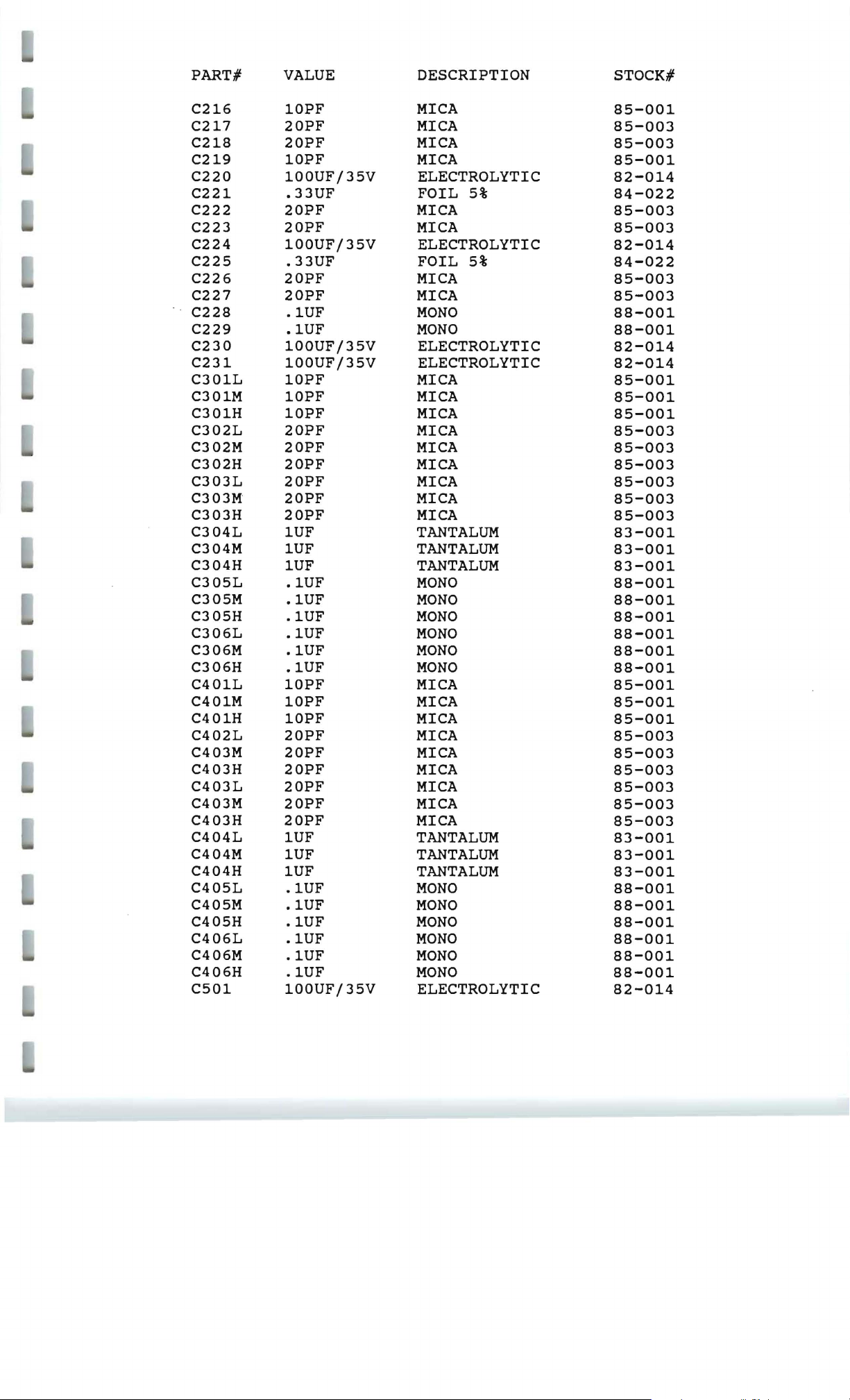 | PART# | VALUE | DESCRIPTION | STOCK# |
|---|---|---|---|
| C216 | 10PF | MICA | 85-001 |
| C217 | 20PF | MICA | 85-003 |
| C218 | 20PF | MICA | 85-003 |
| C219 | 10PF | MICA | 85-001 |
| C220 | 100UF/35V | ELECTROLYTIC | 82-014 |
| C221 | .33UF | FOIL 5% | 84-022 |
| C222 | 20PF | MICA | 85-003 |
| C223 | 20PF | MICA | 85-003 |
| C224 | 100UF/35V | ELECTROLYTIC | 82-014 |
| C225 | .33UF | FOIL 5% | 84-022 |
| C226 | 20PF | MICA | 85-003 |
| C227 | 20PF | MICA | 85-003 |
| C228 | .1UF | MONO | 88-001 |
| C229 | .1UF | MONO | 88-001 |
| C230 | 100UF/35V | ELECTROLYTIC | 82-014 |
| C231 | 100UF/35V | ELECTROLYTIC | 82-014 |
| C301L | 10PF | MICA | 85-001 |
| C301M | 10PF | MICA | 85-001 |
| C301H | 10PF | MICA | 85-001 |
| C302L | 20PF | MICA | 85-003 |
| C302M | 20PF | MICA | 85-003 |
| C302H | 20PF | MICA | 85-003 |
| C303L | 20PF | MICA | 85-003 |
| C303M | 20PF | MICA | 85-003 |
| C303H | 20PF | MICA | 85-003 |
| C304L | 1UF | TANTALUM | 83-001 |
| C304M | 1UF | TANTALUM | 83-001 |
| C304H | 1UF | TANTALUM | 83-001 |
| C305L | .1UF | MONO | 88-001 |
| C305M | .1UF | MONO | 88-001 |
| C305H | .1UF | MONO | 88-001 |
| C306L | .1UF | MONO | 88-001 |
| C306M | .1UF | MONO | 88-001 |
| C306H | .1UF | MONO | 88-001 |
| C401L | 10PF | MICA | 85-001 |
| C401M | 10PF | MICA | 85-001 |
| C401H | 10PF | MICA | 85-001 |
| C402L | 20PF | MICA | 85-003 |
| C403M | 20PF | MICA | 85-003 |
| C403H | 20PF | MICA | 85-003 |
| C403L | 20PF | MICA | 85-003 |
| C403M | 20PF | MICA | 85-003 |
| C403H | 20PF | MICA | 85-003 |
| C404L | 1UF | TANTALUM | 83-001 |
| C404M | 1UF | TANTALUM | 83-001 |
| C404H | 1UF | TANTALUM | 83-001 |
| C405L | .1UF | MONO | 88-001 |
| C405M | .1UF | MONO | 88-001 |
| C405H | .1UF | MONO | 88-001 |
| C406L | .1UF | MONO | 88-001 |
| C406M | .1UF | MONO | 88-001 |
| C406H | .1UF | MONO | 88-001 |
| C501 | 100UF/35V | ELECTROLYTIC | 82-014 |